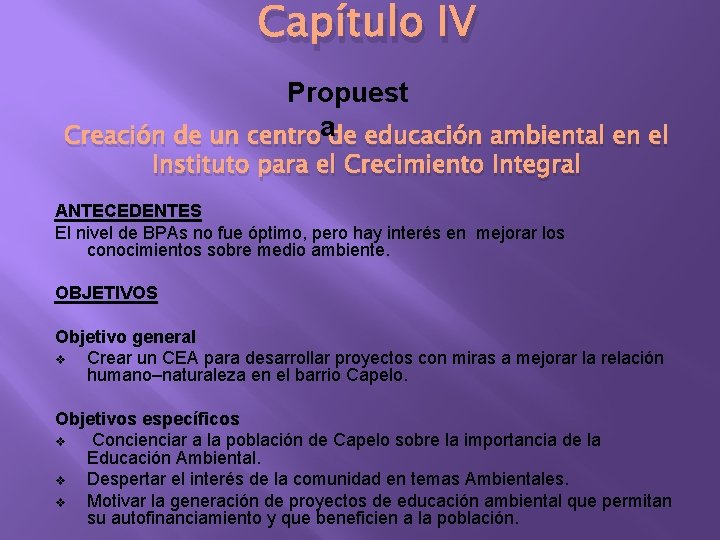 Capítulo IV

Propuesta

Creación de un centro de educación ambiental en el Instituto para el Crecimiento Integral

ANTECEDENTES
El nivel de BPAs no fue óptimo, pero hay interés en mejorar los conocimientos sobre medio ambiente.

OBJETIVOS

Objetivo general
❖ Crear un CEA para desarrollar proyectos con miras a mejorar la relación humano–naturaleza en el barrio Capelo.

Objetivos específicos
❖ Concienciar a la población de Capelo sobre la importancia de la Educación Ambiental.
❖ Despertar el interés de la comunidad en temas Ambientales.
❖ Motivar la generación de proyectos de educación ambiental que permitan su autofinanciamiento y que beneficien a la población.